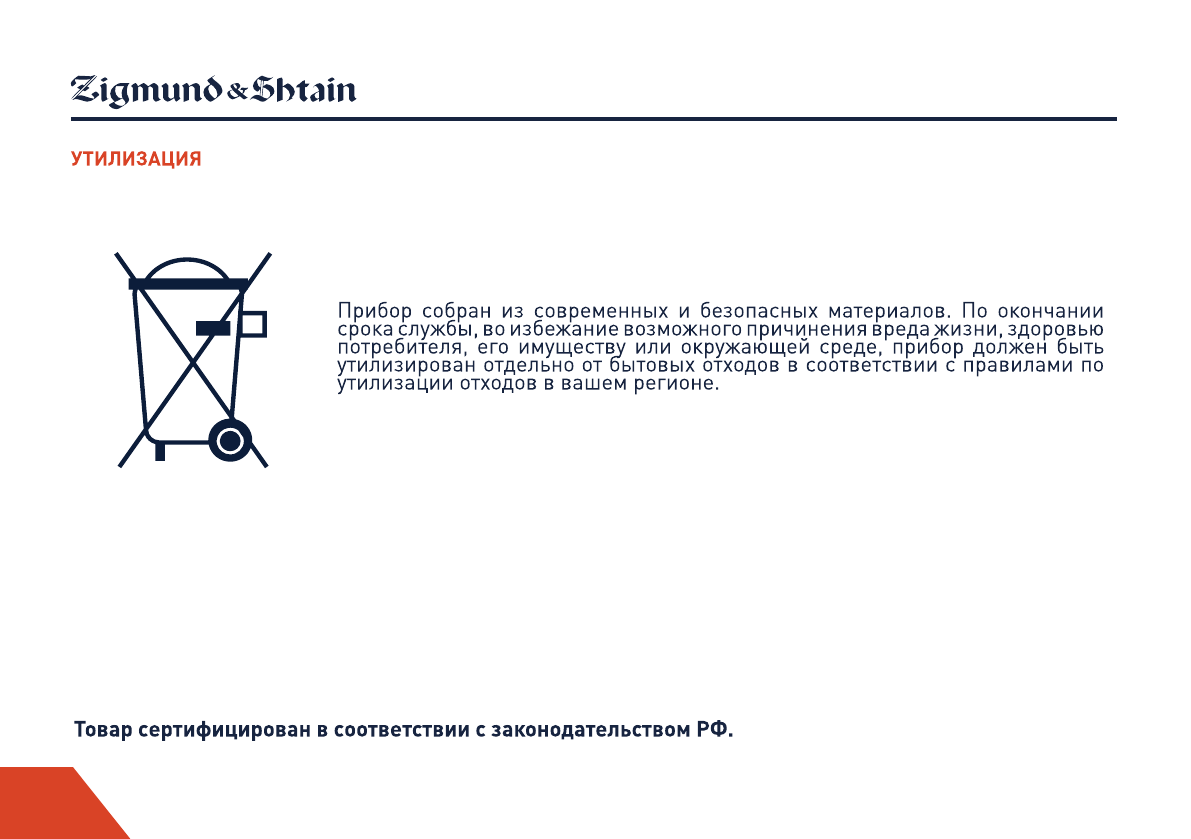 Zigmund & Shtain

УТИЛИЗАЦИЯ

Прибор собран из современных и безопасных материалов. По окончании срока службы, во избежание возможного причинения вреда жизни, здоровью потребителя, его имуществу или окружающей среде, прибор должен быть утилизирован отдельно от бытовых отходов в соответствии с правилами по утилизации отходов в вашем регионе.

Товар сертифицирован в соответствии с законодательством РФ.